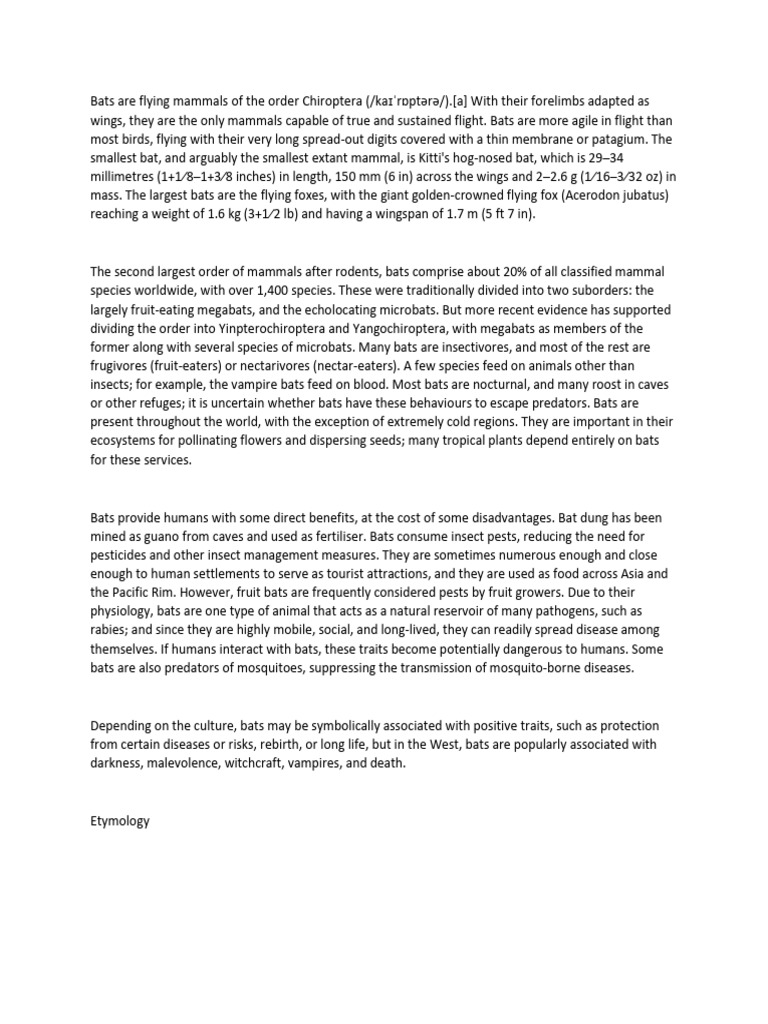 Bats are flying mammals of the order Chiroptera (/kaɪˈrɒptərə/).[a] With their forelimbs adapted as wings, they are the only mammals capable of true and sustained flight. Bats are more agile in flight than most birds, flying with their very long spread-out digits covered with a thin membrane or patagium. The smallest bat, and arguably the smallest extant mammal, is Kitti's hog-nosed bat, which is 29–34 millimetres (1+1⁄8–1+3⁄8 inches) in length, 150 mm (6 in) across the wings and 2–2.6 g (1⁄16–3⁄32 oz) in mass. The largest bats are the flying foxes, with the giant golden-crowned flying fox (Acerodon jubatus) reaching a weight of 1.6 kg (3+1⁄2 lb) and having a wingspan of 1.7 m (5 ft 7 in).

The second largest order of mammals after rodents, bats comprise about 20% of all classified mammal species worldwide, with over 1,400 species. These were traditionally divided into two suborders: the largely fruit-eating megabats, and the echolocating microbats. But more recent evidence has supported dividing the order into Yinpterochiroptera and Yangochiroptera, with megabats as members of the former along with several species of microbats. Many bats are insectivores, and most of the rest are frugivores (fruit-eaters) or nectarivores (nectar-eaters). A few species feed on animals other than insects; for example, the vampire bats feed on blood. Most bats are nocturnal, and many roost in caves or other refuges; it is uncertain whether bats have these behaviours to escape predators. Bats are present throughout the world, with the exception of extremely cold regions. They are important in their ecosystems for pollinating flowers and dispersing seeds; many tropical plants depend entirely on bats for these services.

Bats provide humans with some direct benefits, at the cost of some disadvantages. Bat dung has been mined as guano from caves and used as fertiliser. Bats consume insect pests, reducing the need for pesticides and other insect management measures. They are sometimes numerous enough and close enough to human settlements to serve as tourist attractions, and they are used as food across Asia and the Pacific Rim. However, fruit bats are frequently considered pests by fruit growers. Due to their physiology, bats are one type of animal that acts as a natural reservoir of many pathogens, such as rabies; and since they are highly mobile, social, and long-lived, they can readily spread disease among themselves. If humans interact with bats, these traits become potentially dangerous to humans. Some bats are also predators of mosquitoes, suppressing the transmission of mosquito-borne diseases.

Depending on the culture, bats may be symbolically associated with positive traits, such as protection from certain diseases or risks, rebirth, or long life, but in the West, bats are popularly associated with darkness, malevolence, witchcraft, vampires, and death.

Etymology